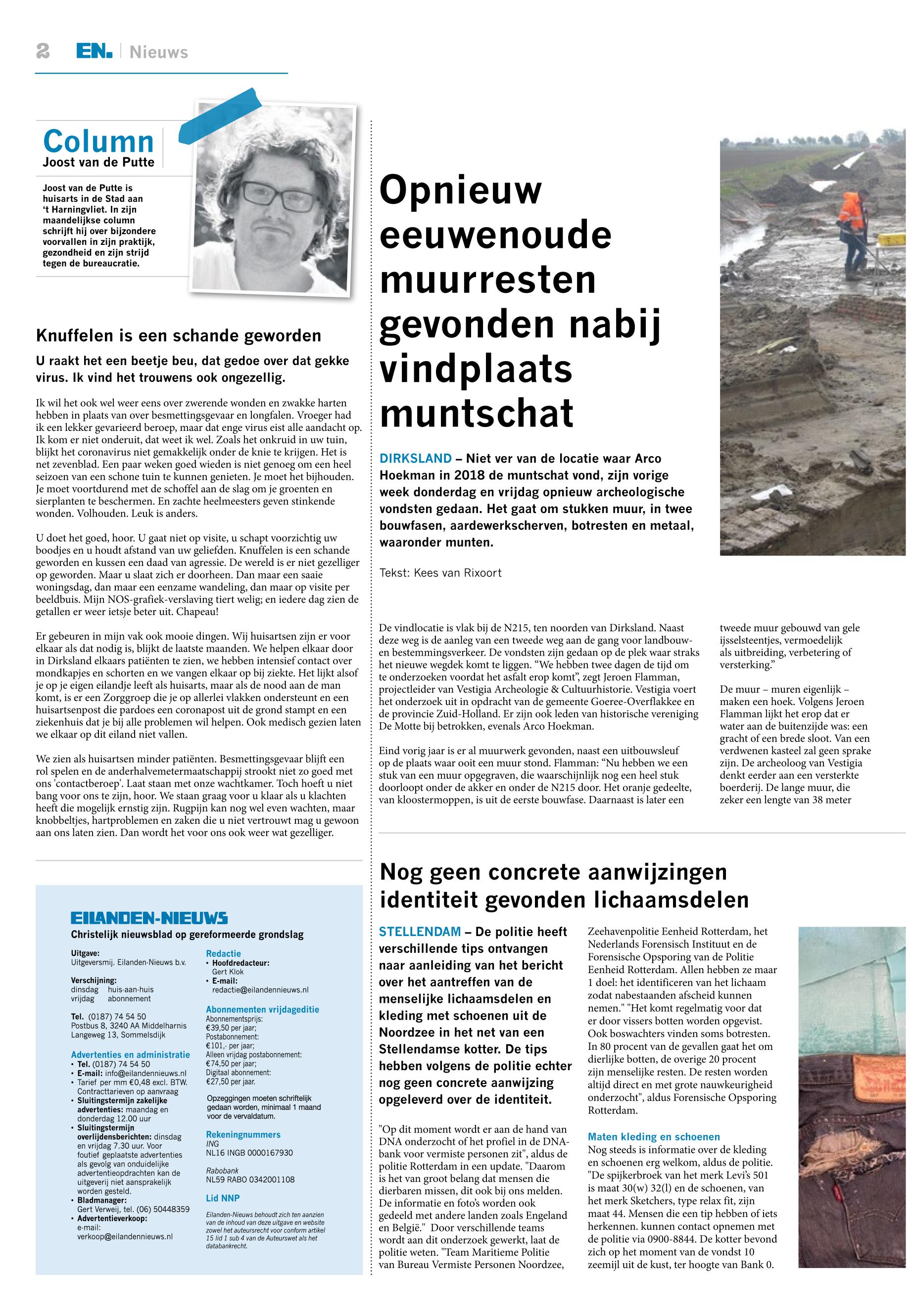 2 EN. | Nieuws

Column
Joost van de Putte

Joost van de Putte is huisarts in de Stad aan 't Harningvliet. In zijn maandelijkse column schrijft hij over bijzondere voorvallen in zijn praktijk, gezondheid en zijn strijd tegen de bureaucratie.

Knuffelen is een schande geworden

U raakt het een beetje beu, dat gedoe over dat gekke virus. Ik vind het trouwens ook ongezellig.

Ik wil het ook wel weer eens over zwerende wonden en zwakke harten hebben in plaats van over besmettingsgevaar en longfalen. Vroeger had ik een lekker gevarieerd beroep, maar dat enge virus eist alle aandacht op. Ik kom er niet onderuit, dat weet ik wel. Zoals het onkruid in uw tuin, blijkt het coronavirus niet gemakkelijk onder de knie te krijgen. Het is net zevenblad. Een paar weken goed wieden is niet genoeg om een heel seizoen van een schone tuin te kunnen genieten. Je moet het bijhouden. Je moet voortdurend met de schoffel aan de slag om je groenten en sierplanten te beschermen. En zachte heelmeesters geven stinkende wonden. Volhouden. Leuk is anders.

U doet het goed, hoor. U gaat niet op visite, u schapt voorzichtig uw boodjes en u houdt afstand van uw geliefden. Knuffelen is een schande geworden en kussen een daad van agressie. De wereld is er niet gezelliger op geworden. Maar u slaat zich er doorheen. Dan maar een saaie woningsdag, dan maar een eenzame wandeling, dan maar op visite per beeldbuis. Mijn NOS-grafiek-verslaving tiert welig; en iedere dag zien de getallen er weer ietsje beter uit. Chapeau!

Er gebeuren in mijn vak ook mooie dingen. Wij huisartsen zijn er voor elkaar als dat nodig is, blijkt de laatste maanden. We helpen elkaar door in Dirksland elkaars patiënten te zien, we hebben intensief contact over mondkapjes en schorten en we vangen elkaar op bij ziekte. Het lijkt alsof je op je eigen eilandje leeft als huisarts, maar als de nood aan de man komt, is er een Zorggroep die je op allerlei vlakken ondersteunt en een huisartsenpost die pardoes een coronapost uit de grond stampt en een ziekenhuis dat je bij alle problemen wil helpen. Ook medisch gezien laten we elkaar op dit eiland niet vallen.

We zien als huisartsen minder patiënten. Besmettingsgevaar blijft een rol spelen en de anderhalvemetermaatschappij strookt niet zo goed met ons 'contactberoep'. Laat staan met onze wachtkamer. Toch hoeft u niet bang voor ons te zijn, hoor. We staan graag voor u klaar als u klachten heeft die mogelijk ernstig zijn. Rugpijn kan nog wel even wachten, maar knobbeltjes, hartproblemen en zaken die u niet vertrouwt mag u gewoon aan ons laten zien. Dan wordt het voor ons ook weer wat gezelliger.

EILANDEN-NIEUWS
Christelijk nieuwsblad op gereformeerde grondslag

Uitgave:
Uitgeversmij. Eilanden-Nieuws b.v.

Verschijning:
dinsdag huis-aan-huis
vrijdag abonnement

Tel. (0187) 74 54 50
Postbus 8, 3240 AA Middelharnis
Langeweg 13, Sommelsdijk

Advertenties en administratie
• Tel. (0187) 74 54 50
• E-mail: info@eilandennieuws.nl
• Tarief per mm €0,48 excl. BTW. Contracttarieven op aanvraag
• Sluitingstermijn zakelijke advertenties: maandag en donderdag 12.00 uur
• Sluitingstermijn overlijdensberichten: dinsdag en vrijdag 7.30 uur. Voor foutief geplaatste advertenties als gevolg van onduidelijke advertentieopdrachten kan de uitgeverij niet aansprakelijk worden gesteld.
• Bladmanager: Gert Verweij, tel. (06) 50448359
• Advertentieverkoop: e-mail: verkoop@eilandennieuws.nl

Redactie
• Hoofdredacteur: Gert Klok
• E-mail: redactie@eilandennieuws.nl

Abonnementen vrijdageditie
Abonnementsprijs: €39,50 per jaar;
Postabonnement: €101,- per jaar;
Alleen vrijdag postabonnement: €74,50 per jaar;
Digitaal abonnement: €27,50 per jaar.

Opzeggingen moeten schriftelijk gedaan worden, minimaal 1 maand voor de vervaldatum.

Rekeningnummers
ING
NL16 INGB 0000167930
Rabobank
NL59 RABO 0342001108

Lid NNP

Eilanden-Nieuws behoudt zich ten aanzien van de inhoud van deze uitgave en website zowel het auteursrecht voor conform artikel 15 lid 1 sub 4 van de Auteurswet als het databankrecht.

Opnieuw eeuwenoude muurresten gevonden nabij vindplaats muntschat

DIRKSLAND – Niet ver van de locatie waar Arco Hoekman in 2018 de muntschat vond, zijn vorige week donderdag en vrijdag opnieuw archeologische vondsten gedaan. Het gaat om stukken muur, in twee bouwfasen, aardewerkscherven, botresten en metaal, waaronder munten.

Tekst: Kees van Rixoort

De vindlocatie is vlak bij de N215, ten noorden van Dirksland. Naast deze weg is de aanleg van een tweede weg aan de gang voor landbouw- en bestemmingsverkeer. De vondsten zijn gedaan op de plek waar straks het nieuwe wegdek komt te liggen. "We hebben twee dagen de tijd om te onderzoeken voordat het asfalt erop komt", zegt Jeroen Flamman, projectleider van Vestigia Archeologie & Cultuurhistorie. Vestigia voert het onderzoek uit in opdracht van de gemeente Goeree-Overflakkee en de provincie Zuid-Holland. Er zijn ook leden van historische vereniging De Motte bij betrokken, evenals Arco Hoekman.

Eind vorig jaar is er al muurwerk gevonden, naast een uitbouwsleuf op de plaats waar ooit een muur stond. Flamman: "Nu hebben we een stuk van een muur opgegraven, die waarschijnlijk nog een heel stuk doorloopt onder de akker en onder de N215 door. Het oranje gedeelte, van kloostermoppen, is uit de eerste bouwfase. Daarnaast is later een tweede muur gebouwd van gele ijsselsteentjes, vermoedelijk als uitbreiding, verbetering of versterking."

De muur – muren eigenlijk – maken een hoek. Volgens Jeroen Flamman lijkt het erop dat er water aan de buitenzijde was: een gracht of een brede sloot. Van een verdwenen kasteel zal geen sprake zijn. De archeoloog van Vestigia denkt eerder aan een versterkte boerderij. De lange muur, die zeker een lengte van 38 meter

Nog geen concrete aanwijzingen identiteit gevonden lichaamsdelen

STELLENDAM – De politie heeft verschillende tips ontvangen naar aanleiding van het bericht over het aantreffen van de menselijke lichaamsdelen en kleding met schoenen uit de Noordzee in het net van een Stellendamse kotter. De tips hebben volgens de politie echter nog geen concrete aanwijzing opgeleverd over de identiteit.

"Op dit moment wordt er aan de hand van DNA onderzocht of het profiel in de DNA-bank voor vermiste personen zit", aldus de politie Rotterdam in een update. "Daarom is het van groot belang dat mensen die dierbaren missen, dit ook bij ons melden. De informatie en foto's worden ook gedeeld met andere landen zoals Engeland en België." Door verschillende teams wordt aan dit onderzoek gewerkt, laat de politie weten. "Team Maritieme Politie van Bureau Vermiste Personen Noordzee, Zeehavenpolitie Eenheid Rotterdam, het Nederlands Forensisch Instituut en de Forensische Opsporing van de Politie Eenheid Rotterdam. Allen hebben ze maar 1 doel: het identificeren van het lichaam zodat nabestaanden afscheid kunnen nemen." "Het komt regelmatig voor dat er door vissers botten worden opgevist. Ook boswachters vinden soms botresten. In 80 procent van de gevallen gaat het om dierlijke botten, de overige 20 procent zijn menselijke resten. De resten worden altijd direct en met grote nauwkeurigheid onderzocht", aldus Forensische Opsporing Rotterdam.

Maten kleding en schoenen
Nog steeds is informatie over de kleding en schoenen erg welkom, aldus de politie. "De spijkerbroek van het merk Levi's 501 is maat 30(w) 32(l) en de schoenen, van het merk Sketchers, type relax fit, zijn maat 44. Mensen die een tip hebben of iets herkennen. kunnen contact opnemen met de politie via 0900-8844. De kotter bevond zich op het moment van de vondst 10 zeemijl uit de kust, ter hoogte van Bank 0.